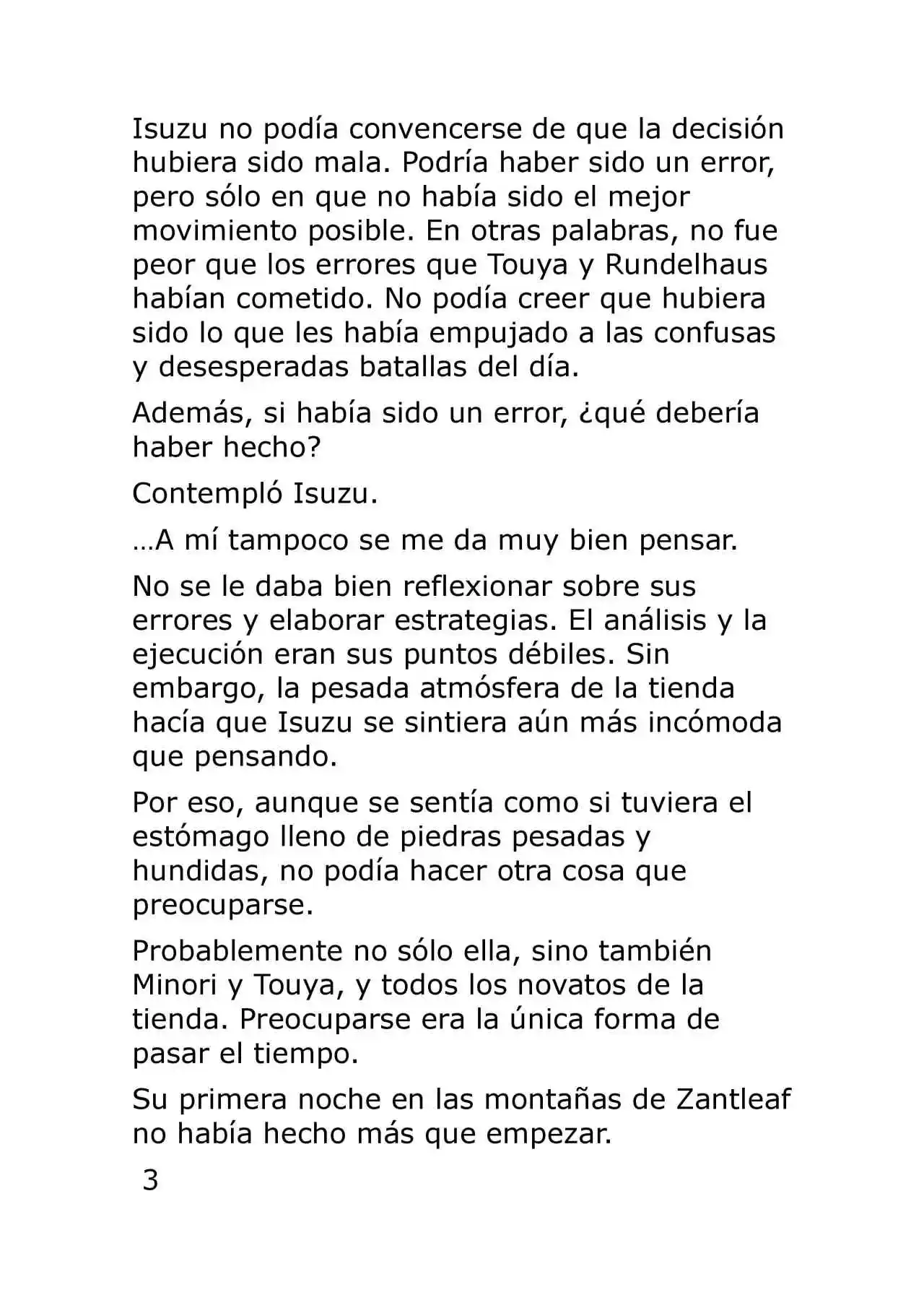 Isuzu no podía convencerse de que la decisión hubiera sido mala. Podría haber sido un error, pero sólo en que no había sido el mejor movimiento posible. En otras palabras, no fue peor que los errores que Touya y Rundelhaus habían cometido. No podía creer que hubiera sido lo que les había empujado a las confusas y desesperadas batallas del día.

Además, si había sido un error, ¿qué debería haber hecho?

Contempló Isuzu.

…A mí tampoco se me da muy bien pensar.

No se le daba bien reflexionar sobre sus errores y elaborar estrategias. El análisis y la ejecución eran sus puntos débiles. Sin embargo, la pesada atmósfera de la tienda hacía que Isuzu se sintiera aún más incómoda que pensando.

Por eso, aunque se sentía como si tuviera el estómago lleno de piedras pesadas y hundidas, no podía hacer otra cosa que preocuparse.

Probablemente no sólo ella, sino también Minori y Touya, y todos los novatos de la tienda. Preocuparse era la única forma de pasar el tiempo.

Su primera noche en las montañas de Zantleaf no había hecho más que empezar.

3